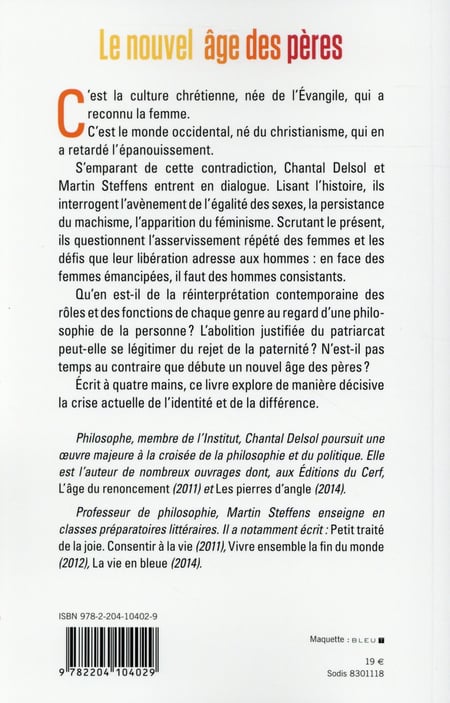 Le nouvel âge des pères

C'est la culture chrétienne, née de l'Évangile, qui a reconnu la femme.

C'est le monde occidental, né du christianisme, qui en a retardé l'épanouissement.

S'emparant de cette contradiction, Chantal Delsol et Martin Steffens entrent en dialogue. Lisant l'histoire, ils interrogent l'avènement de l'égalité des sexes, la persistance du machisme, l'apparition du féminisme. Scrutant le présent, ils questionnent l'asservissement répété des femmes et les défis que leur libération adresse aux hommes : en face des femmes émancipées, il faut des hommes consistants.

Qu'en est-il de la réinterprétation contemporaine des rôles et des fonctions de chaque genre au regard d'une philosophie de la personne ? L'abolition justifiée du patriarcat peut-elle se légitimer du rejet de la paternité ? N'est-il pas temps au contraire que débute un nouvel âge des pères ?

Écrit à quatre mains, ce livre explore de manière décisive la crise actuelle de l'identité et de la différence.

Philosophe, membre de l'Institut, Chantal Delsol poursuit une œuvre majeure à la croisée de la philosophie et du politique. Elle est l'auteur de nombreux ouvrages dont, aux Éditions du Cerf, L'âge du renoncement (2011) et Les pierres d'angle (2014).

Professeur de philosophie, Martin Steffens enseigne en classes préparatoires littéraires. Il a notamment écrit : Petit traité de la joie. Consentir à la vie (2011), Vivre ensemble la fin du monde (2012), La vie en bleue (2014).

ISBN 978-2-204-10402-9

9 782204 104029

Maquette : BLEU T

19 €
Sodis 8301118